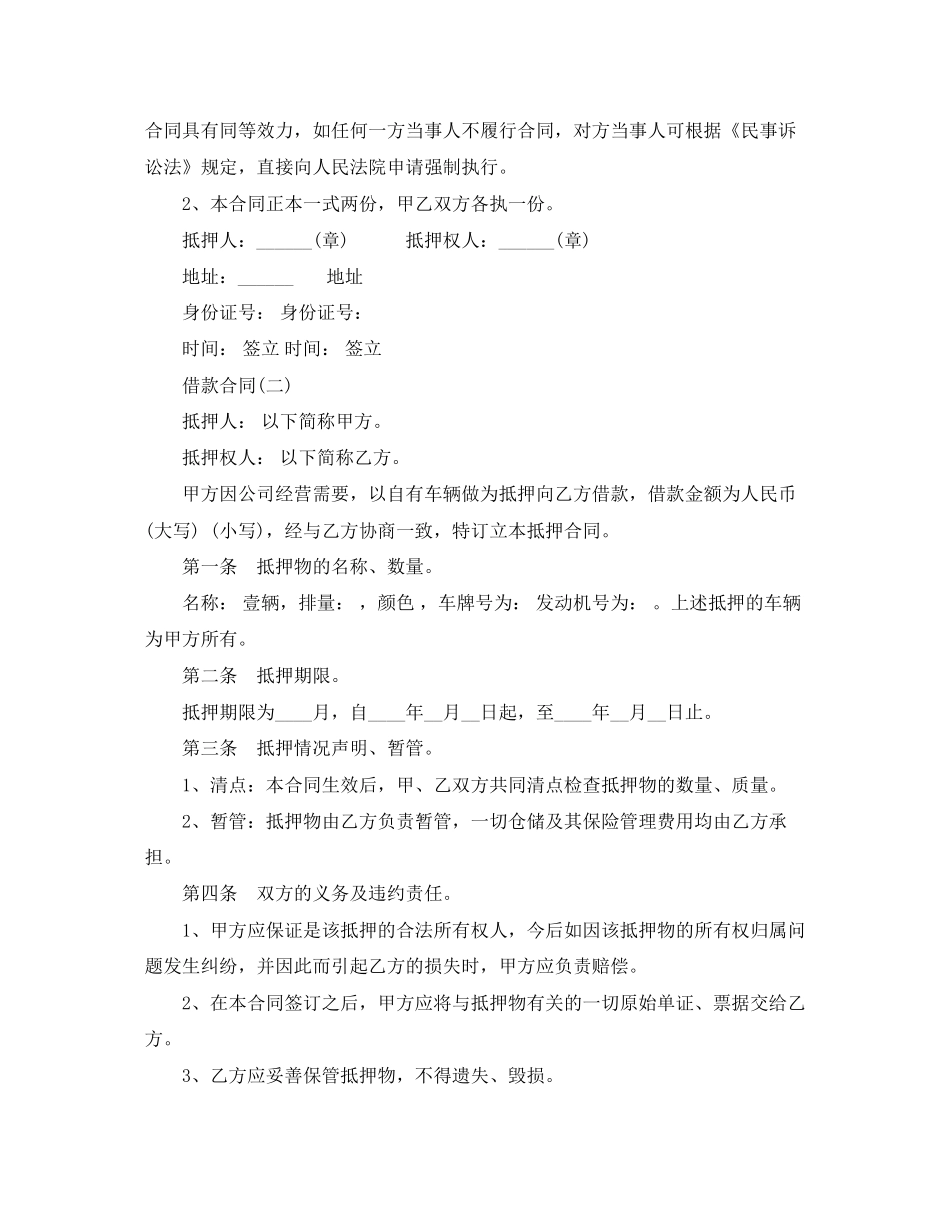 合同具有同等效力，如任何一方当事人不履行合同，对方当事人可根据《民事诉讼法》规定，直接向人民法院申请强制执行。

2、本合同正本一式两份，甲乙双方各执一份。

抵押人：______(章)　　　抵押权人：______(章)

地址：______　　地址

身份证号： 身份证号：

时间： 签立 时间： 签立

借款合同(二)

抵押人： 以下简称甲方。

抵押权人： 以下简称乙方。

甲方因公司经营需要，以自有车辆做为抵押向乙方借款，借款金额为人民币(大写) (小写)，经与乙方协商一致，特订立本抵押合同。

第一条　抵押物的名称、数量。

名称： 壹辆，排量： ，颜色 ，车牌号为： 发动机号为： 。上述抵押的车辆为甲方所有。

第二条　抵押期限。

抵押期限为____月，自____年__月__日起，至____年__月__日止。

第三条　抵押情况声明、暂管。

1、清点：本合同生效后，甲、乙双方共同清点检查抵押物的数量、质量。

2、暂管：抵押物由乙方负责暂管，一切仓储及其保险管理费用均由乙方承担。

第四条　双方的义务及违约责任。

1、甲方应保证是该抵押的合法所有权人，今后如因该抵押物的所有权归属问题发生纠纷，并因此而引起乙方的损失时，甲方应负责赔偿。

2、在本合同签订之后，甲方应将与抵押物有关的一切原始单证、票据交给乙方。

3、乙方应妥善保管抵押物，不得遗失、毁损。